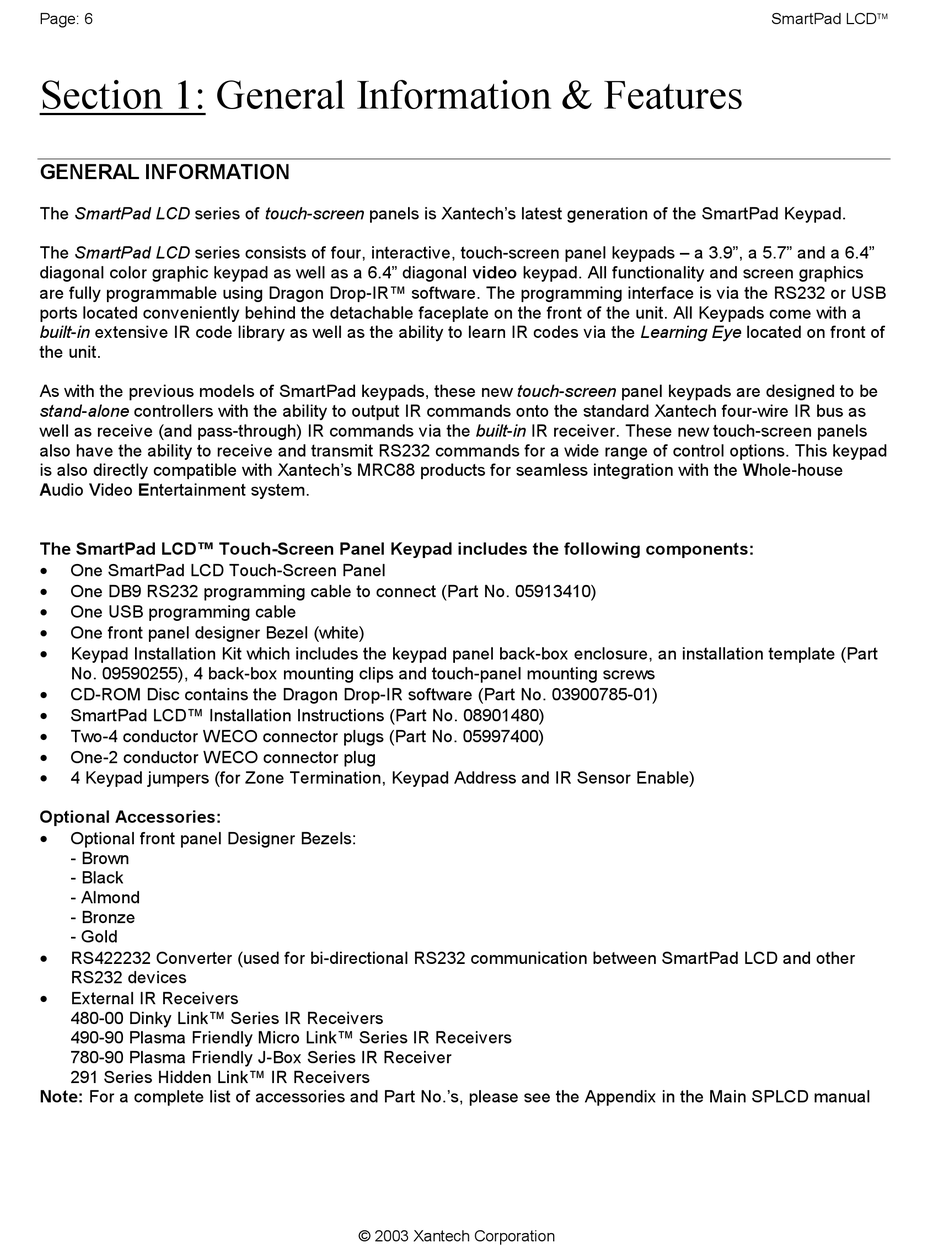 Page: 6 SmartPad LCD™

Section 1: General Information & Features

GENERAL INFORMATION

The SmartPad LCD series of touch-screen panels is Xantech's latest generation of the SmartPad Keypad.

The SmartPad LCD series consists of four, interactive, touch-screen panel keypads – a 3.9", a 5.7" and a 6.4" diagonal color graphic keypad as well as a 6.4" diagonal video keypad. All functionality and screen graphics are fully programmable using Dragon Drop-IR™ software. The programming interface is via the RS232 or USB ports located conveniently behind the detachable faceplate on the front of the unit. All Keypads come with a built-in extensive IR code library as well as the ability to learn IR codes via the Learning Eye located on front of the unit.

As with the previous models of SmartPad keypads, these new touch-screen panel keypads are designed to be stand-alone controllers with the ability to output IR commands onto the standard Xantech four-wire IR bus as well as receive (and pass-through) IR commands via the built-in IR receiver. These new touch-screen panels also have the ability to receive and transmit RS232 commands for a wide range of control options. This keypad is also directly compatible with Xantech's MRC88 products for seamless integration with the Whole-house Audio Video Entertainment system.

The SmartPad LCD™ Touch-Screen Panel Keypad includes the following components:
• One SmartPad LCD Touch-Screen Panel
• One DB9 RS232 programming cable to connect (Part No. 05913410)
• One USB programming cable
• One front panel designer Bezel (white)
• Keypad Installation Kit which includes the keypad panel back-box enclosure, an installation template (Part No. 09590255), 4 back-box mounting clips and touch-panel mounting screws
• CD-ROM Disc contains the Dragon Drop-IR software (Part No. 03900785-01)
• SmartPad LCD™ Installation Instructions (Part No. 08901480)
• Two-4 conductor WECO connector plugs (Part No. 05997400)
• One-2 conductor WECO connector plug
• 4 Keypad jumpers (for Zone Termination, Keypad Address and IR Sensor Enable)

Optional Accessories:
• Optional front panel Designer Bezels:
- Brown
- Black
- Almond
- Bronze
- Gold
• RS422232 Converter (used for bi-directional RS232 communication between SmartPad LCD and other RS232 devices
• External IR Receivers
480-00 Dinky Link™ Series IR Receivers
490-90 Plasma Friendly Micro Link™ Series IR Receivers
780-90 Plasma Friendly J-Box Series IR Receiver
291 Series Hidden Link™ IR Receivers
Note: For a complete list of accessories and Part No.'s, please see the Appendix in the Main SPLCD manual

© 2003 Xantech Corporation